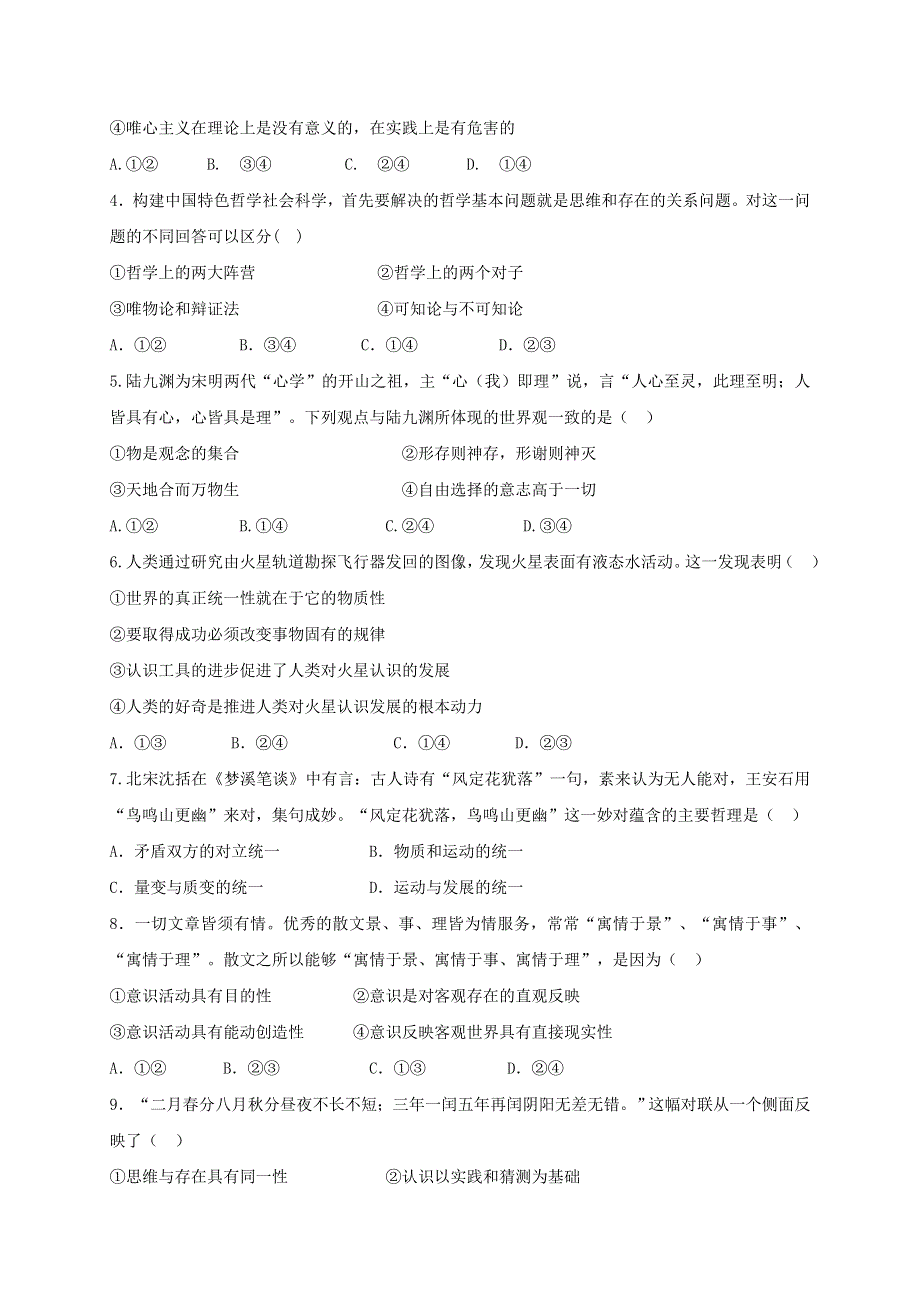 ④唯心主义在理论上是没有意义的，在实践上是有危害的

A.①②　　B.　③④　　C.　②④　　D.　①④

4．构建中国特色哲学社会科学，首先要解决的哲学基本问题就是思维和存在的关系问题。对这一问题的不同回答可以区分（　）

①哲学上的两大阵营　　　　②哲学上的两个对子

③唯物论和辩证法　　　　④可知论与不可知论

A．①②　　B．③④　　C．①④　　D．②③

5.陆九渊为宋明两代“心学”的开山之祖，主“心（我）即理”说，言“人心至灵，此理至明；人皆具有心，心皆具是理”。下列观点与陆九渊所体现的世界观一致的是（　）

①物是观念的集合　　　　②形存则神存，形谢则神灭

③天地合而万物生　　　　④自由选择的意志高于一切

A.①②　　B.①④　　C.②④　　D.③④

6.人类通过研究由火星轨道勘探飞行器发回的图像，发现火星表面有液态水活动。这一发现表明（　）

①世界的真正统一性就在于它的物质性

②要取得成功必须改变事物固有的规律

③认识工具的进步促进了人类对火星认识的发展

④人类的好奇是推进人类对火星认识发展的根本动力

A．①③　　B．②④　　C．①④　　D．②③

7.北宋沈括在《梦溪笔谈》中有言：古人诗有“风定花犹落”一句，素来认为无人能对，王安石用“鸟鸣山更幽”来对，集句成妙。“风定花犹落，鸟鸣山更幽”这一妙对蕴含的主要哲理是（　）

A．矛盾双方的对立统一　　　　B．物质和运动的统一

C．量变与质变的统一　　　　D．运动与发展的统一

8．一切文章皆须有情。优秀的散文景、事、理皆为情服务，常常“寓情于景”、“寓情于事”、“寓情于理”。散文之所以能够“寓情于景、寓情于事、寓情于理”，是因为（　）

①意识活动具有目的性　　　　②意识是对客观存在的直观反映

③意识活动具有能动创造性　　④意识反映客观世界具有直接现实性

A．①②　　B．②③　　C．①③　　D．②④

9．“二月春分八月秋分昼夜不长不短；三年一闰五年再闰阴阳无差无错。”这幅对联从一个侧面反映了（　）

①思维与存在具有同一性　　　　②认识以实践和猜测为基础